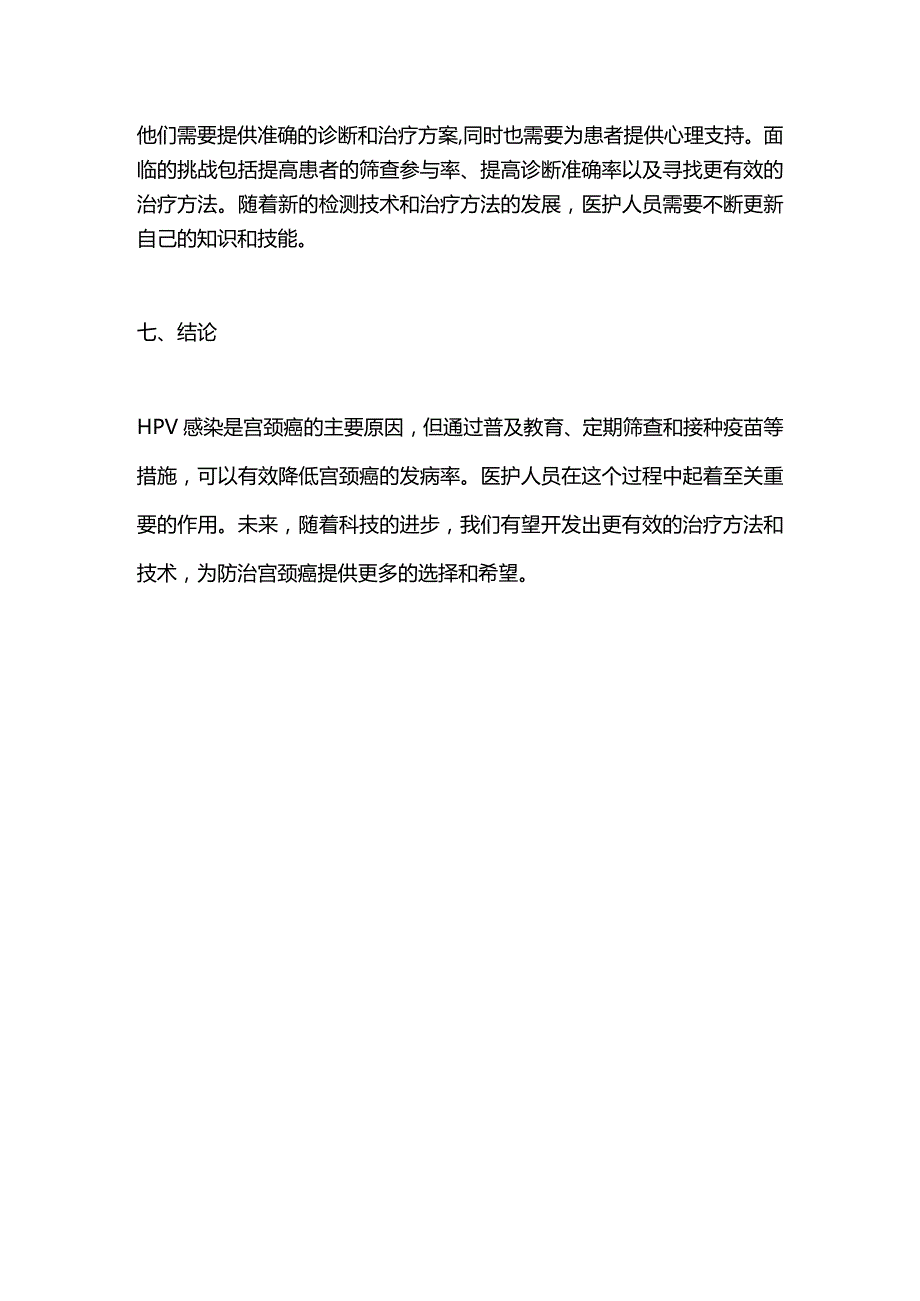 他们需要提供准确的诊断和治疗方案,同时也需要为患者提供心理支持。面临的挑战包括提高患者的筛查参与率、提高诊断准确率以及寻找更有效的治疗方法。随着新的检测技术和治疗方法的发展，医护人员需要不断更新自己的知识和技能。

七、结论

HPV 感染是宫颈癌的主要原因，但通过普及教育、定期筛查和接种疫苗等措施，可以有效降低宫颈癌的发病率。医护人员在这个过程中起着至关重要的作用。未来，随着科技的进步，我们有望开发出更有效的治疗方法和技术，为防治宫颈癌提供更多的选择和希望。